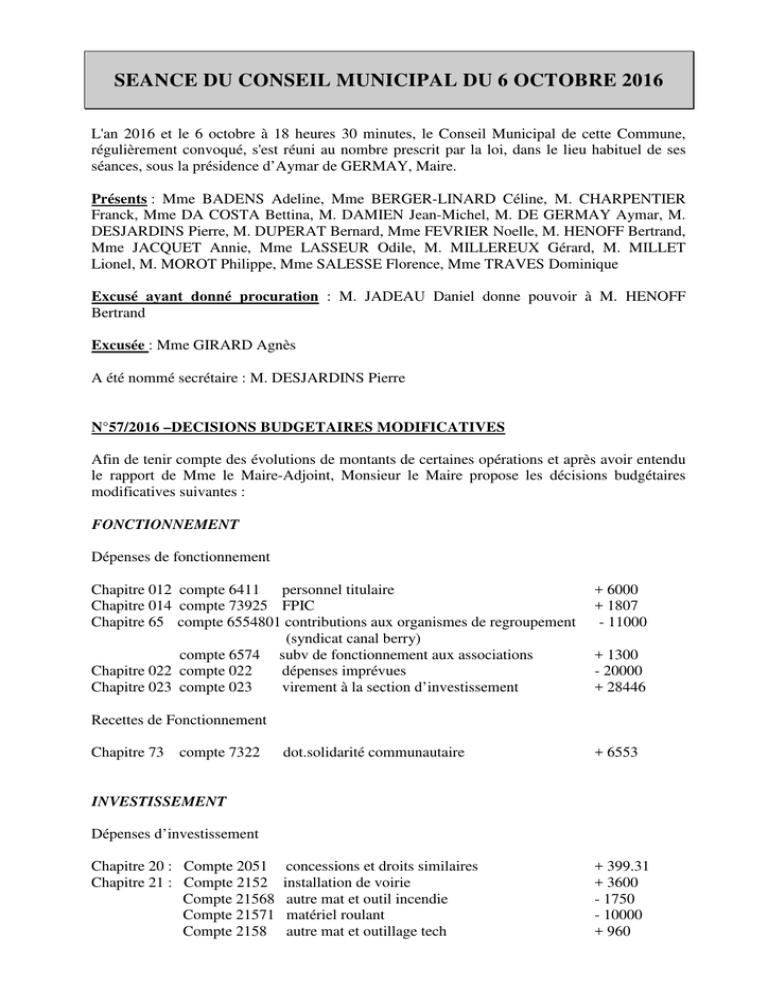 SEANCE DU CONSEIL MUNICIPAL DU 6 OCTOBRE 2016

L'an 2016 et le 6 octobre à 18 heures 30 minutes, le Conseil Municipal de cette Commune, régulièrement convoqué, s'est réuni au nombre prescrit par la loi, dans le lieu habituel de ses séances, sous la présidence d'Aymar de GERMAY, Maire.

Présents : Mme BADENS Adeline, Mme BERGER-LINARD Céline, M. CHARPENTIER Franck, Mme DA COSTA Bettina, M. DAMIEN Jean-Michel, M. DE GERMAY Aymar, M. DESJARDINS Pierre, M. DUPERAT Bernard, Mme FEVRIER Noelle, M. HENOFF Bertrand, Mme JACQUET Annie, Mme LASSEUR Odile, M. MILLEREUX Gérard, M. MILLET Lionel, M. MOROT Philippe, Mme SALESSE Florence, Mme TRAVES Dominique

Excusé ayant donné procuration : M. JADEAU Daniel donne pouvoir à M. HENOFF Bertrand

Excusée : Mme GIRARD Agnès

A été nommé secrétaire : M. DESJARDINS Pierre

N°57/2016 –DECISIONS BUDGETAIRES MODIFICATIVES

Afin de tenir compte des évolutions de montants de certaines opérations et après avoir entendu le rapport de Mme le Maire-Adjoint, Monsieur le Maire propose les décisions budgétaires modificatives suivantes :

FONCTIONNEMENT

Dépenses de fonctionnement

Chapitre 012 compte 6411 personnel titulaire + 6000
Chapitre 014 compte 73925 FPIC + 1807
Chapitre 65 compte 6554801 contributions aux organismes de regroupement (syndicat canal berry) - 11000
compte 6574 subv de fonctionnement aux associations + 1300
Chapitre 022 compte 022 dépenses imprévues - 20000
Chapitre 023 compte 023 virement à la section d'investissement + 28446

Recettes de Fonctionnement

Chapitre 73 compte 7322 dot.solidarité communautaire + 6553

INVESTISSEMENT

Dépenses d'investissement

Chapitre 20 : Compte 2051 concessions et droits similaires + 399.31
Chapitre 21 : Compte 2152 installation de voirie + 3600
Compte 21568 autre mat et outil incendie - 1750
Compte 21571 matériel roulant - 10000
Compte 2158 autre mat et outillage tech + 960